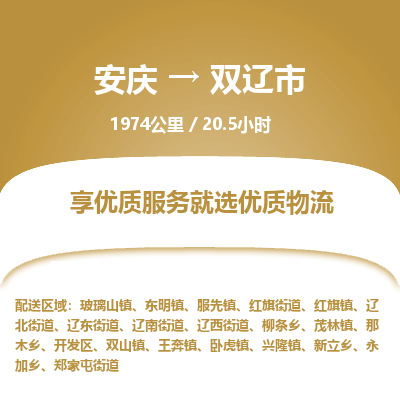 安庆 → 双辽市

1974公里 / 20.5小时

享优质服务就选优质物流

配送区域：玻璃山镇、东明镇、服先镇、红旗街道、红旗镇、辽北街道、辽东街道、辽南街道、辽西街道、柳条乡、茂林镇、那木乡、开发区、双山镇、王奔镇、卧虎镇、兴隆镇、新立乡、永加乡、郑家屯街道